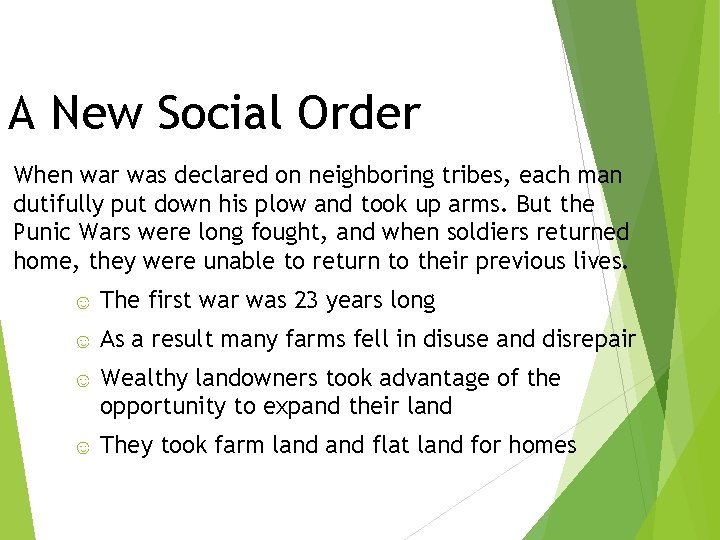 A New Social Order

When war was declared on neighboring tribes, each man dutifully put down his plow and took up arms. But the Punic Wars were long fought, and when soldiers returned home, they were unable to return to their previous lives.

☺ The first war was 23 years long

☺ As a result many farms fell in disuse and disrepair

☺ Wealthy landowners took advantage of the opportunity to expand their land

☺ They took farm land and flat land for homes